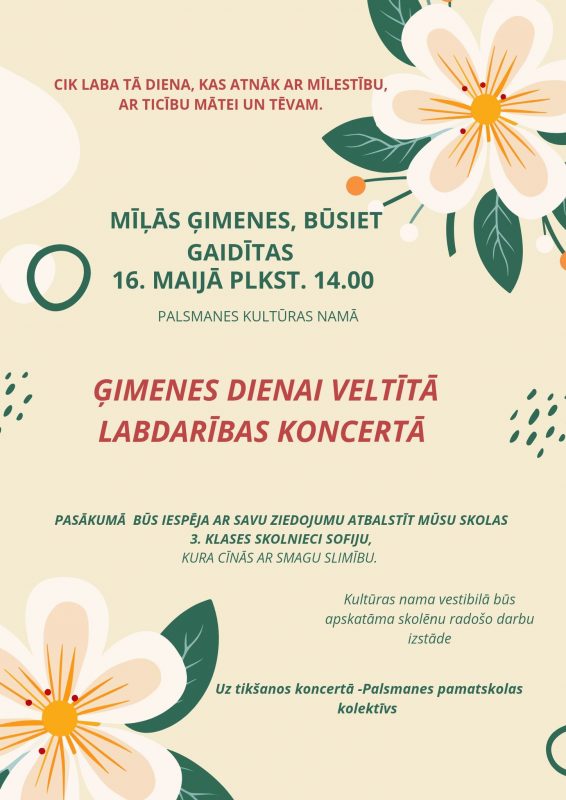 CIK LABA TĀ DIENA, KAS ATNĀK AR MĪLESTĪBU, AR TICĪBU MĀTEI UN TĒVAM.

MĪĻĀS ĢIMENES, BŪSIET GAIDĪTAS
16. MAIJĀ PLKST. 14.00

PALSMANES KULTŪRAS NAMĀ

ĢIMENES DIENAI VELTĪTĀ LABDARĪBAS KONCERTĀ

PASĀKUMĀ BŪS IESPĒJA AR SAVU ZIEDOJUMU ATBALSTĪT MŪSU SKOLAS 3. KLASES SKOLNIECI SOFIJU, KURA CĪNĀS AR SMAGU SLIMĪBU.

Kultūras nama vestibilā būs apskatāma skolēnu radošo darbu izstāde

Uz tikšanos koncertā -Palsmanes pamatskolas kolektīvs